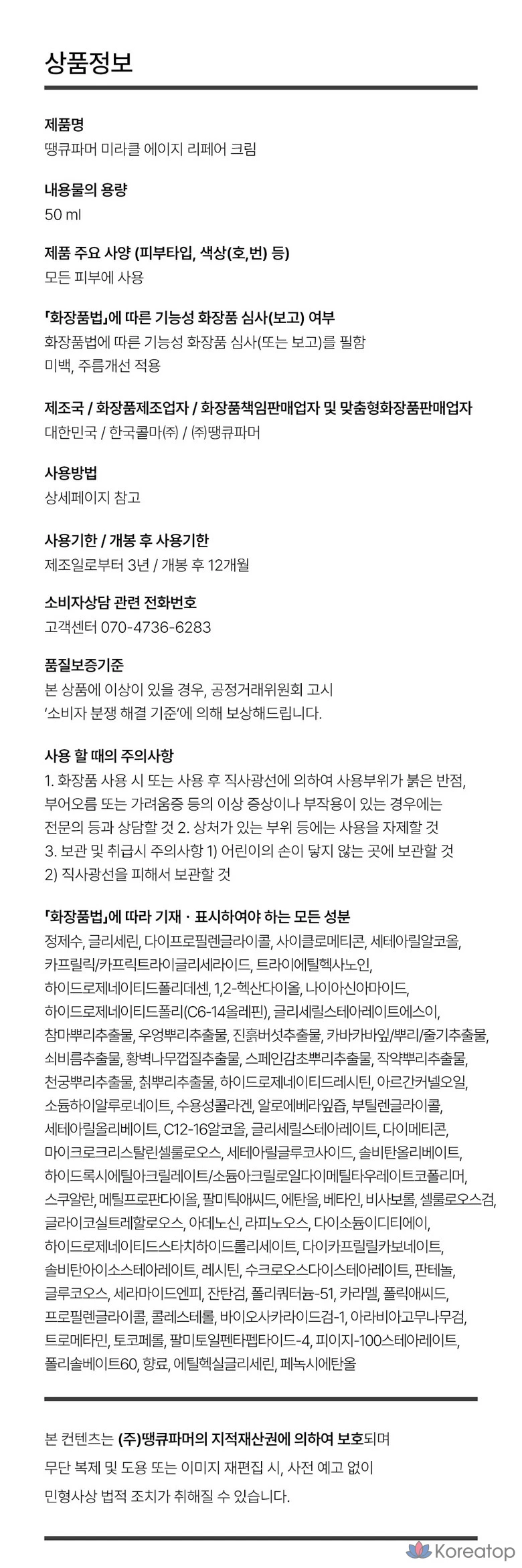 상품정보

제품명
땡큐파머 미라클 에이지 리페어 크림

내용물의 용량
50 ml

제품 주요 사양 (피부타입, 색상(호,번) 등)
모든 피부에 사용

「화장품법」에 따른 기능성 화장품 심사(보고) 여부
화장품법에 따른 기능성 화장품 심사(또는 보고)를 필함
미백, 주름개선 적용

제조국 / 화장품제조업자 / 화장품책임판매업자 및 맞춤형화장품판매업자
대한민국 / 한국콜마㈜ / ㈜땡큐파머

사용방법
상세페이지 참고

사용기한 / 개봉 후 사용기한
제조일로부터 3년 / 개봉 후 12개월

소비자상담 관련 전화번호
고객센터 070-4736-6283

품질보증기준
본 상품에 이상이 있을 경우, 공정거래위원회 고시 '소비자 분쟁 해결 기준'에 의해 보상해드립니다.

사용 할 때의 주의사항
1. 화장품 사용 시 또는 사용 후 직사광선에 의하여 사용부위가 붉은 반점, 부어오름 또는 가려움증 등의 이상 증상이나 부작용이 있는 경우에는 전문의 등과 상담할 것 2. 상처가 있는 부위 등에는 사용을 자제할 것 3. 보관 및 취급시 주의사항 1) 어린이의 손이 닿지 않는 곳에 보관할 것 2) 직사광선을 피해서 보관할 것

「화장품법」에 따라 기재 · 표시하여야 하는 모든 성분
정제수, 글리세린, 다이프로필렌글라이콜, 사이클로메티콘, 세테아릴알코올, 카프릴릭/카프릭트라이글리세라이드, 트라이에틸헥사노인, 하이드로제네이티드폴리데센, 1,2-헥산다이올, 나이아신아마이드, 하이드로제네이티드폴리(C6-14올레핀), 글리세릴스테아레이트에스이, 참마뿌리추출물, 우엉뿌리추출물, 진흙버섯추출물, 카바카바잎/뿌리/줄기추출물, 쇠비름추출물, 황벽나무껍질추출물, 스페인감초뿌리추출물, 작약뿌리추출물, 천궁뿌리추출물, 칡뿌리추출물, 하이드로제네이티드레시틴, 아르간커넬오일, 소듐하이알루로네이트, 수용성콜라겐, 알로에베라잎즙, 부틸렌글라이콜, 세테아릴올리베이트, C12-16알코올, 글리세릴스테아레이트, 다이메티콘, 마이크로크리스탈린셀룰로오스, 세테아릴글루코사이드, 솔비탄올리베이트, 하이드록시에틸아크릴레이트/소듐아크릴로일다이메틸타우레이트코폴리머, 스쿠알란, 메틸프로판다이올, 팔미틱애씨드, 에탄올, 베타인, 비사보롤, 셀룰로오스검, 글라이코실트레할로오스, 아데노신, 라피노오스, 다이소듐이디티에이, 하이드로제네이티드스타치하이드롤리세이트, 다이카프릴릴카보네이트, 솔비탄아이소스테아레이트, 레시틴, 수크로오스다이스테아레이트, 판테놀, 글루코오스, 세라마이드엔피, 잔탄검, 폴리쿼터늄-51, 카라멜, 폴릭애씨드, 프로필렌글라이콜, 콜레스테롤, 바이오사카라이드검-1, 아라비아고무나무검, 트로메타민, 토코페롤, 팔미토일펜타펩타이드-4, 피이지-100스테아레이트, 폴리솔베이트60, 향료, 에틸헥실글리세린, 페녹시에탄올

본 컨텐츠는 (주)땡큐파머의 지적재산권에 의하여 보호되며
무단 복제 및 도용 또는 이미지 재편집 시, 사전 예고 없이
민형사상 법적 조치가 취해질 수 있습니다.

Koreatop